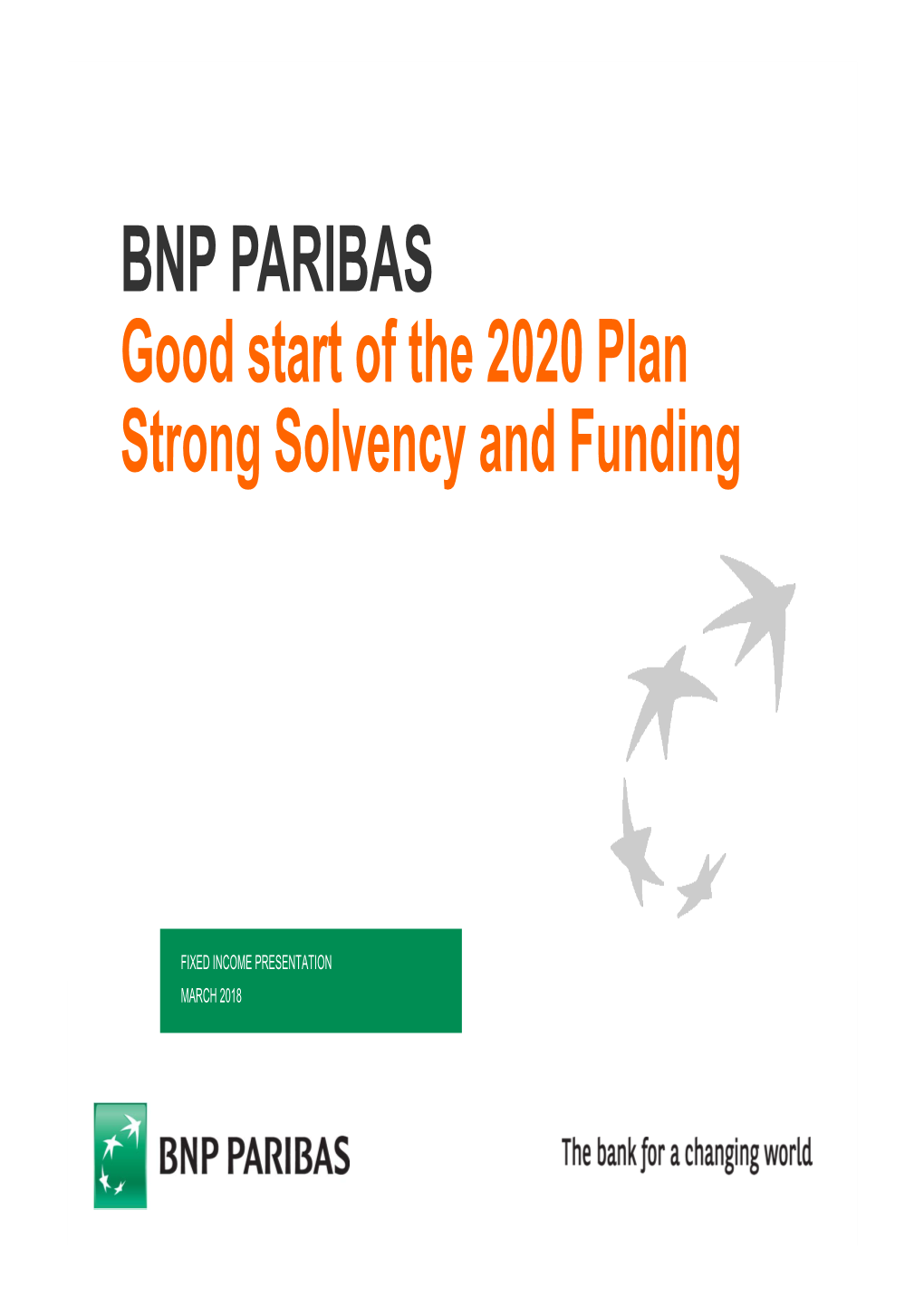 BNP PARIBAS
Good start of the 2020 Plan
Strong Solvency and Funding

FIXED INCOME PRESENTATION
MARCH 2018

BNP PARIBAS

The bank for a changing world